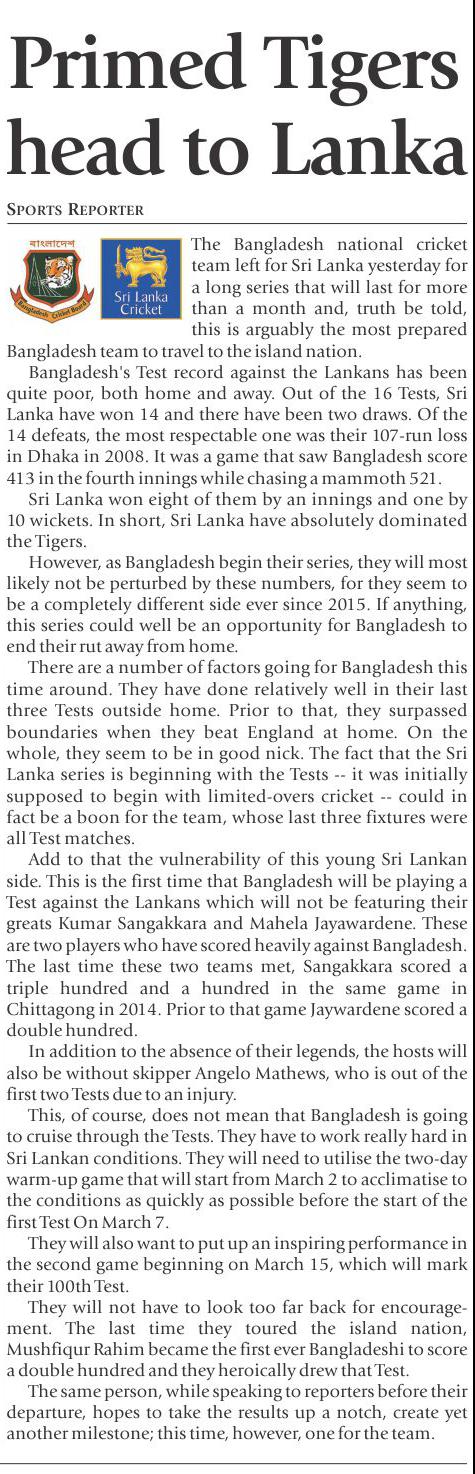 Primed Tigers head to Lanka

SPORTS REPORTER

বাংলাদেশ

Bangladesh Cricket Board

Sri Lanka Cricket

The Bangladesh national cricket team left for Sri Lanka yesterday for a long series that will last for more than a month and, truth be told, this is arguably the most prepared Bangladesh team to travel to the island nation.

Bangladesh's Test record against the Lankans has been quite poor, both home and away. Out of the 16 Tests, Sri Lanka have won 14 and there have been two draws. Of the 14 defeats, the most respectable one was their 107-run loss in Dhaka in 2008. It was a game that saw Bangladesh score 413 in the fourth innings while chasing a mammoth 521.

Sri Lanka won eight of them by an innings and one by 10 wickets. In short, Sri Lanka have absolutely dominated the Tigers.

However, as Bangladesh begin their series, they will most likely not be perturbed by these numbers, for they seem to be a completely different side ever since 2015. If anything, this series could well be an opportunity for Bangladesh to end their rut away from home.

There are a number of factors going for Bangladesh this time around. They have done relatively well in their last three Tests outside home. Prior to that, they surpassed boundaries when they beat England at home. On the whole, they seem to be in good nick. The fact that the Sri Lanka series is beginning with the Tests -- it was initially supposed to begin with limited-overs cricket -- could in fact be a boon for the team, whose last three fixtures were all Test matches.

Add to that the vulnerability of this young Sri Lankan side. This is the first time that Bangladesh will be playing a Test against the Lankans which will not be featuring their greats Kumar Sangakkara and Mahela Jayawardene. These are two players who have scored heavily against Bangladesh. The last time these two teams met, Sangakkara scored a triple hundred and a hundred in the same game in Chittagong in 2014. Prior to that game Jaywardene scored a double hundred.

In addition to the absence of their legends, the hosts will also be without skipper Angelo Mathews, who is out of the first two Tests due to an injury.

This, of course, does not mean that Bangladesh is going to cruise through the Tests. They have to work really hard in Sri Lankan conditions. They will need to utilise the two-day warm-up game that will start from March 2 to acclimatise to the conditions as quickly as possible before the start of the first Test On March 7.

They will also want to put up an inspiring performance in the second game beginning on March 15, which will mark their 100th Test.

They will not have to look too far back for encouragement. The last time they toured the island nation, Mushfiqur Rahim became the first ever Bangladeshi to score a double hundred and they heroically drew that Test.

The same person, while speaking to reporters before their departure, hopes to take the results up a notch, create yet another milestone; this time, however, one for the team.